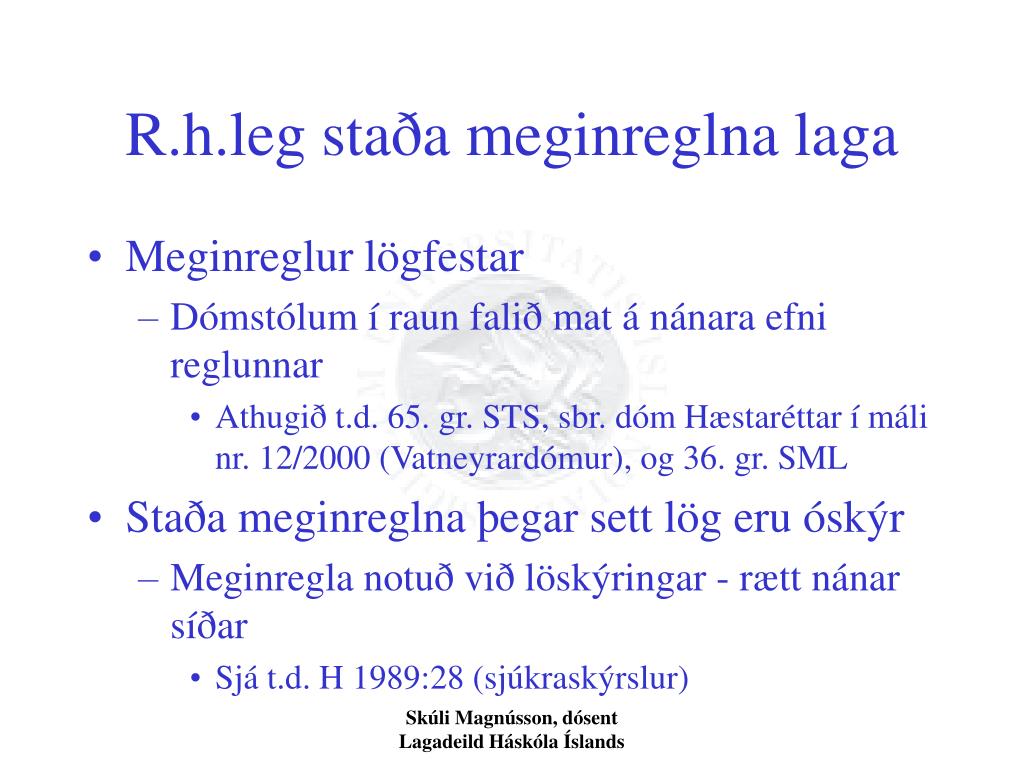 R.h.leg staða meginreglna laga

• Meginreglur lögfestar
– Dómstólum í raun falið mat á nánara efni reglunnar
• Athugið t.d. 65. gr. STS, sbr. dóm Hæstaréttar í máli nr. 12/2000 (Vatneyrardómur), og 36. gr. SML

• Staða meginreglna þegar sett lög eru óskýr
– Meginregla notuð við löskýringar - rætt nánar síðar
• Sjá t.d. H 1989:28 (sjúkraskýrslur)

Skúli Magnússon, dósent
Lagadeild Háskóla Íslands